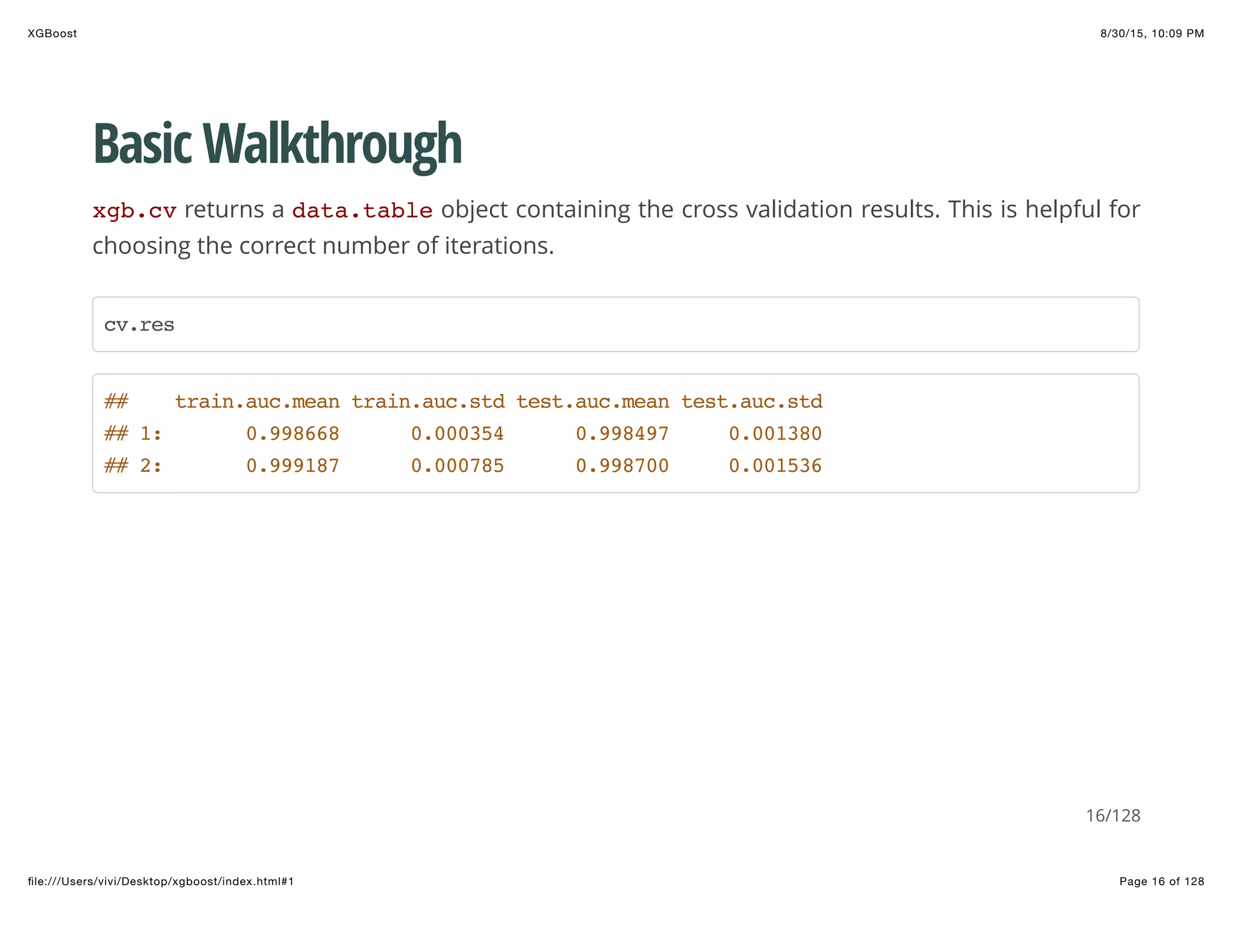 XGBoost

8/30/15, 10:09 PM

Basic Walkthrough

xgb.cv returns a data.table object containing the cross validation results. This is helpful for choosing the correct number of iterations.

cv.res

## train.auc.mean train.auc.std test.auc.mean test.auc.std
## 1: 0.998668 0.000354 0.998497 0.001380
## 2: 0.999187 0.000785 0.998700 0.001536

16/128

file:///Users/vivi/Desktop/xgboost/index.html#1

Page 16 of 128